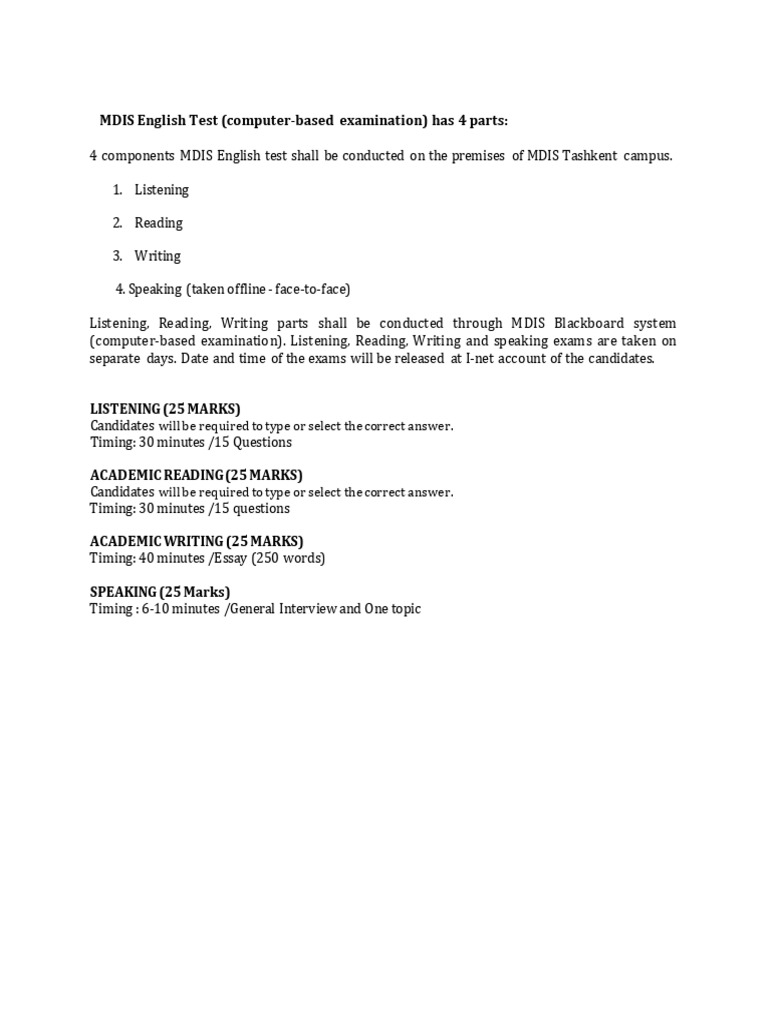 MDIS English Test (computer-based examination) has 4 parts:

4 components MDIS English test shall be conducted on the premises of MDIS Tashkent campus.

1. Listening

2. Reading

3. Writing

4. Speaking (taken offline - face-to-face)

Listening, Reading, Writing parts shall be conducted through MDIS Blackboard system (computer-based examination). Listening, Reading, Writing and speaking exams are taken on separate days. Date and time of the exams will be released at I-net account of the candidates.

LISTENING (25 MARKS)
Candidates will be required to type or select the correct answer.
Timing: 30 minutes /15 Questions

ACADEMIC READING (25 MARKS)
Candidates will be required to type or select the correct answer.
Timing: 30 minutes /15 questions

ACADEMIC WRITING (25 MARKS)
Timing: 40 minutes /Essay (250 words)

SPEAKING (25 Marks)
Timing : 6-10 minutes /General Interview and One topic